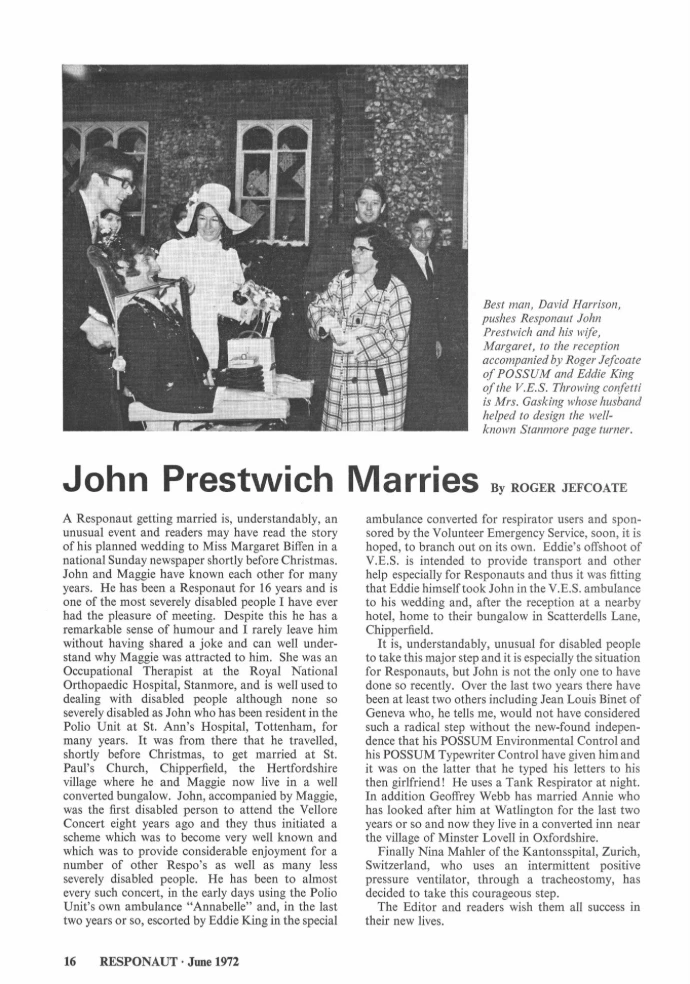 Best man, David Harrison, pushes Responaut John Prestwich and his wife, Margaret, to the reception accompanied by Roger Jefcoate of POSSUM and Eddie King of the V.E.S. Throwing confetti is Mrs. Gasking whose husband helped to design the well-known Stanmore page turner.

John Prestwich Marries By ROGER JEFCOATE

A Responaut getting married is, understandably, an unusual event and readers may have read the story of his planned wedding to Miss Margaret Biffen in a national Sunday newspaper shortly before Christmas. John and Maggie have known each other for many years. He has been a Responaut for 16 years and is one of the most severely disabled people I have ever had the pleasure of meeting. Despite this he has a remarkable sense of humour and I rarely leave him without having shared a joke and can well understand why Maggie was attracted to him. She was an Occupational Therapist at the Royal National Orthopaedic Hospital, Stanmore, and is well used to dealing with disabled people although none so severely disabled as John who has been resident in the Polio Unit at St. Ann's Hospital, Tottenham, for many years. It was from there that he travelled, shortly before Christmas, to get married at St. Paul's Church, Chipperfield, the Hertfordshire village where he and Maggie now live in a well converted bungalow. John, accompanied by Maggie, was the first disabled person to attend the Vellore Concert eight years ago and they thus initiated a scheme which was to become very well known and which was to provide considerable enjoyment for a number of other Respo's as well as many less severely disabled people. He has been to almost every such concert, in the early days using the Polio Unit's own ambulance "Annabelle" and, in the last two years or so, escorted by Eddie King in the special ambulance converted for respirator users and sponsored by the Volunteer Emergency Service, soon, it is hoped, to branch out on its own. Eddie's offshoot of V.E.S. is intended to provide transport and other help especially for Responauts and thus it was fitting that Eddie himself took John in the V.E.S. ambulance to his wedding and, after the reception at a nearby hotel, home to their bungalow in Scatterdells Lane, Chipperfield.

It is, understandably, unusual for disabled people to take this major step and it is especially the situation for Responauts, but John is not the only one to have done so recently. Over the last two years there have been at least two others including Jean Louis Binet of Geneva who, he tells me, would not have considered such a radical step without the new-found independence that his POSSUM Environmental Control and his POSSUM Typewriter Control have given him and it was on the latter that he typed his letters to his then girlfriend! He uses a Tank Respirator at night. In addition Geoffrey Webb has married Annie who has looked after him at Watlington for the last two years or so and now they live in a converted inn near the village of Minster Lovell in Oxfordshire.

Finally Nina Mahler of the Kantonsspital, Zurich, Switzerland, who uses an intermittent positive pressure ventilator, through a tracheostomy, has decided to take this courageous step.

The Editor and readers wish them all success in their new lives.

16 RESPONAUT · June 1972